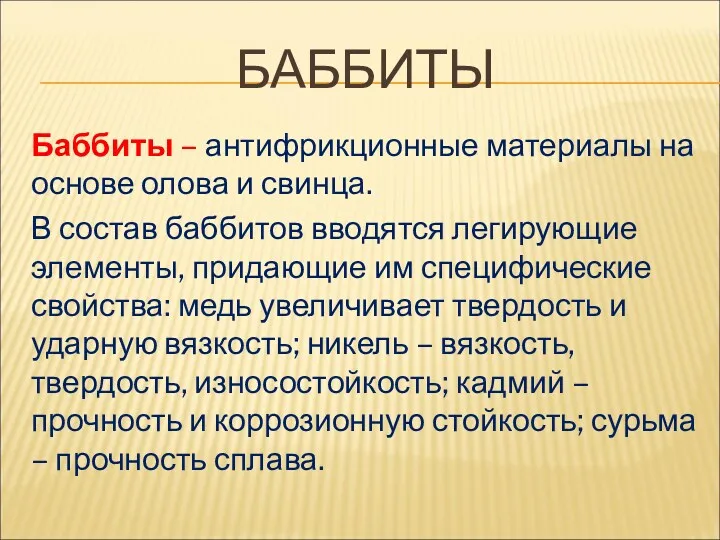 БАББИТЫ

Баббиты – антифрикционные материалы на основе олова и свинца.

В состав баббитов вводятся легирующие элементы, придающие им специфические свойства: медь увеличивает твердость и ударную вязкость; никель – вязкость, твердость, износостойкость; кадмий – прочность и коррозионную стойкость; сурьма – прочность сплава.